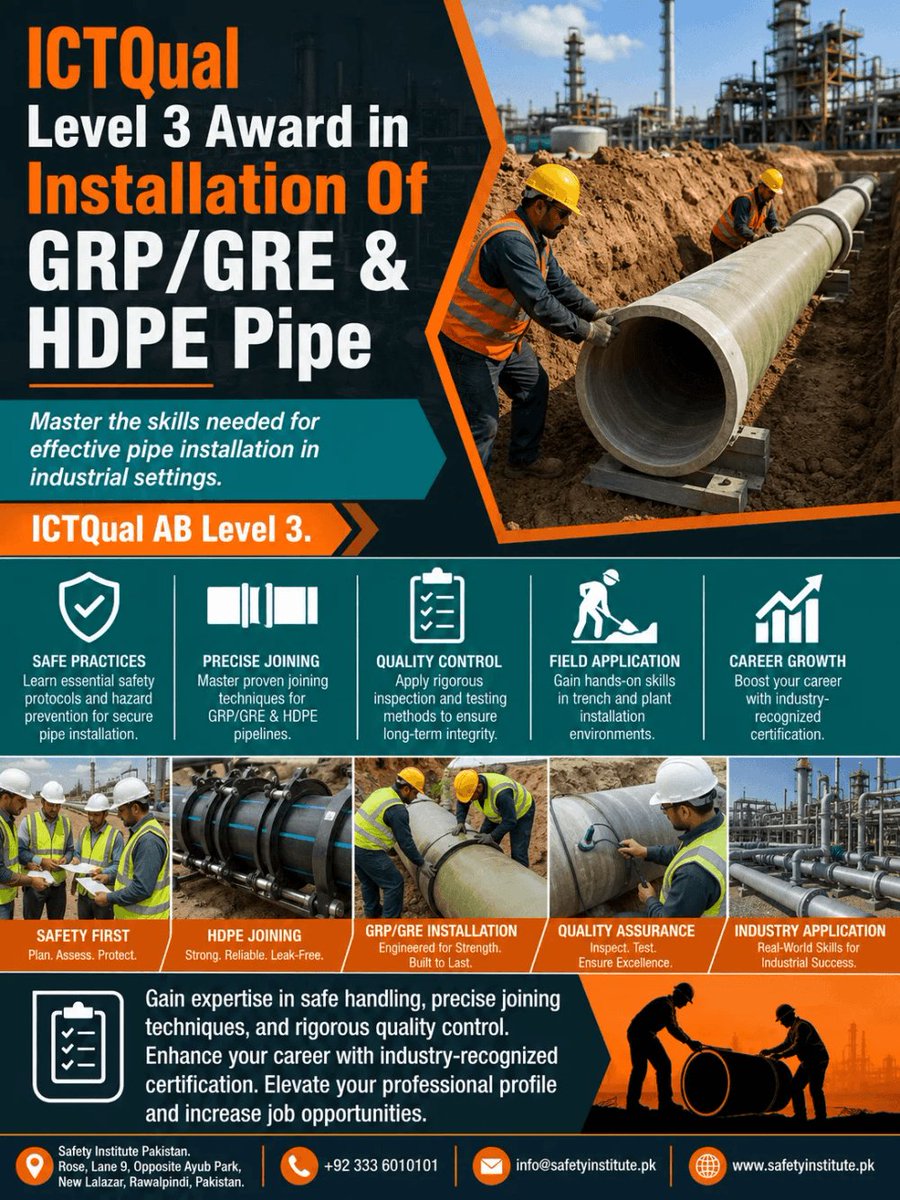 ICTQual
Level 3 Award in
Installation Of
GRP/GRE &
HDPE Pipe

Master the skills needed for effective pipe installation in industrial settings.

ICTQual AB Level 3.

SAFE PRACTICES
Learn essential safety protocols and hazard prevention for secure pipe installation.

PRECISE JOINING
Master proven joining techniques for GRP/GRE & HDPE pipelines.

QUALITY CONTROL
Apply rigorous inspection and testing methods to ensure long-term integrity.

FIELD APPLICATION
Gain hands-on skills in trench and plant installation environments.

CAREER GROWTH
Boost your career with industry-recognized certification.

SAFETY FIRST
Plan. Assess. Protect.

HDPE JOINING
Strong. Reliable. Leak-Free.

GRP/GRE INSTALLATION
Engineered for Strength. Built to Last.

QUALITY ASSURANCE
Inspect. Test. Ensure Excellence.

INDUSTRY APPLICATION
Real-World Skills for Industrial Success.

Gain expertise in safe handling, precise joining techniques, and rigorous quality control. Enhance your career with industry-recognized certification. Elevate your professional profile and increase job opportunities.

Safety Institute Pakistan.
Rose, Lane 9, Opposite Ayub Park,
New Lalazar, Rawalpindi, Pakistan.

+92 333 6010101

info@safetyinstitute.pk

www.safetyinstitute.pk